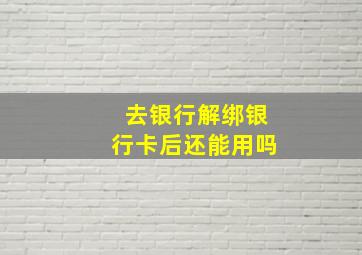 去银行解绑银行卡后还能用吗